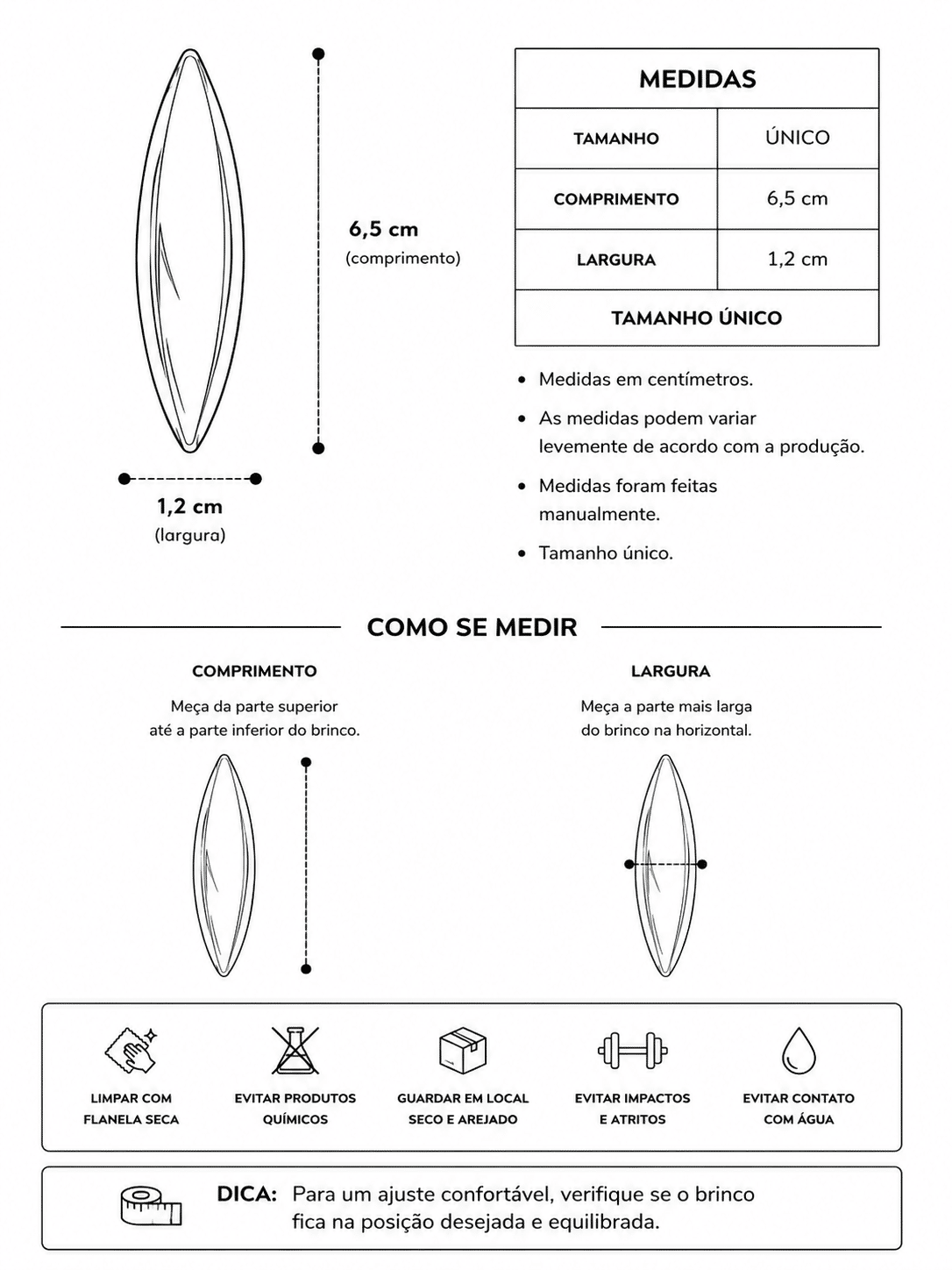 6,5 cm
(comprimento)

1,2 cm
(largura)

| MEDIDAS | |
|---|---|
| TAMANHO | ÚNICO |
| COMPRIMENTO | 6,5 cm |
| LARGURA | 1,2 cm |
| TAMANHO ÚNICO | |

• Medidas em centímetros.
• As medidas podem variar levemente de acordo com a produção.
• Medidas foram feitas manualmente.
• Tamanho único.

COMO SE MEDIR

COMPRIMENTO
Meça da parte superior até a parte inferior do brinco.

LARGURA
Meça a parte mais larga do brinco na horizontal.

LIMPAR COM FLANELA SECA
EVITAR PRODUTOS QUÍMICOS
GUARDAR EM LOCAL SECO E AREJADO
EVITAR IMPACTOS E ATRITOS
EVITAR CONTATO COM ÁGUA

DICA: Para um ajuste confortável, verifique se o brinco fica na posição desejada e equilibrada.